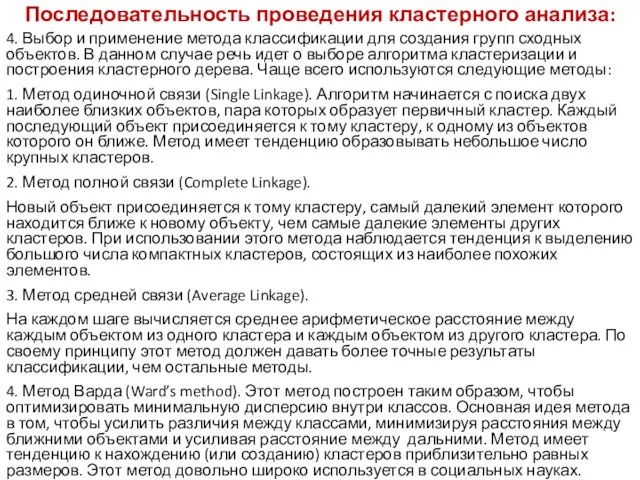 Последовательность проведения кластерного анализа:

4. Выбор и применение метода классификации для создания групп сходных объектов. В данном случае речь идет о выборе алгоритма кластеризации и построения кластерного дерева. Чаще всего используются следующие методы:

1. Метод одиночной связи (Single Linkage). Алгоритм начинается с поиска двух наиболее близких объектов, пара которых образует первичный кластер. Каждый последующий объект присоединяется к тому кластеру, к одному из объектов которого он ближе. Метод имеет тенденцию образовывать небольшое число крупных кластеров.

2. Метод полной связи (Complete Linkage).

Новый объект присоединяется к тому кластеру, самый далекий элемент которого находится ближе к новому объекту, чем самые далекие элементы других кластеров. При использовании этого метода наблюдается тенденция к выделению большого числа компактных кластеров, состоящих из наиболее похожих элементов.

3. Метод средней связи (Average Linkage).

На каждом шаге вычисляется среднее арифметическое расстояние между каждым объектом из одного кластера и каждым объектом из другого кластера. По своему принципу этот метод должен давать более точные результаты классификации, чем остальные методы.

4. Метод Варда (Ward's method). Этот метод построен таким образом, чтобы оптимизировать минимальную дисперсию внутри классов. Основная идея метода в том, чтобы усилить различия между классами, минимизируя расстояния между ближними объектами и усиливая расстояние между дальними. Метод имеет тенденцию к нахождению (или созданию) кластеров приблизительно равных размеров. Этот метод довольно широко используется в социальных науках.